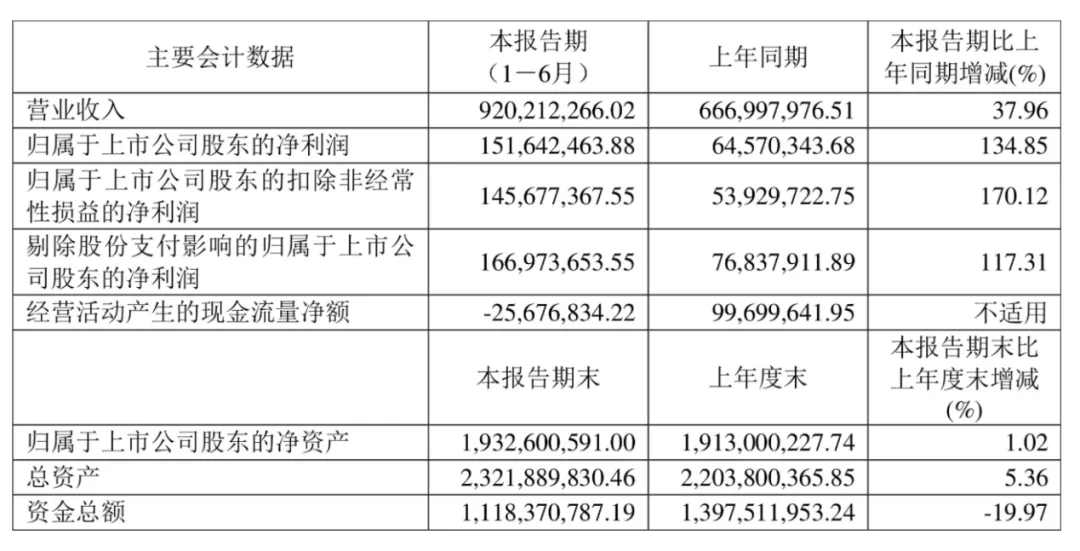 | 主要会计数据 | 本报告期（1－6月） | 上年同期 | 本报告期比上年同期增减(%) |
|---|---|---|---|
| 营业收入 | 920,212,266.02 | 666,997,976.51 | 37.96 |
| 归属于上市公司股东的净利润 | 151,642,463.88 | 64,570,343.68 | 134.85 |
| 归属于上市公司股东的扣除非经常性损益的净利润 | 145,677,367.55 | 53,929,722.75 | 170.12 |
| 剔除股份支付影响的归属于上市公司股东的净利润 | 166,973,653.55 | 76,837,911.89 | 117.31 |
| 经营活动产生的现金流量净额 | -25,676,834.22 | 99,699,641.95 | 不适用 |
|  | 本报告期末 | 上年度末 | 本报告期末比上年度末增减(%) |
| 归属于上市公司股东的净资产 | 1,932,600,591.00 | 1,913,000,227.74 | 1.02 |
| 总资产 | 2,321,889,830.46 | 2,203,800,365.85 | 5.36 |
| 资金总额 | 1,118,370,787.19 | 1,397,511,953.24 | -19.97 |